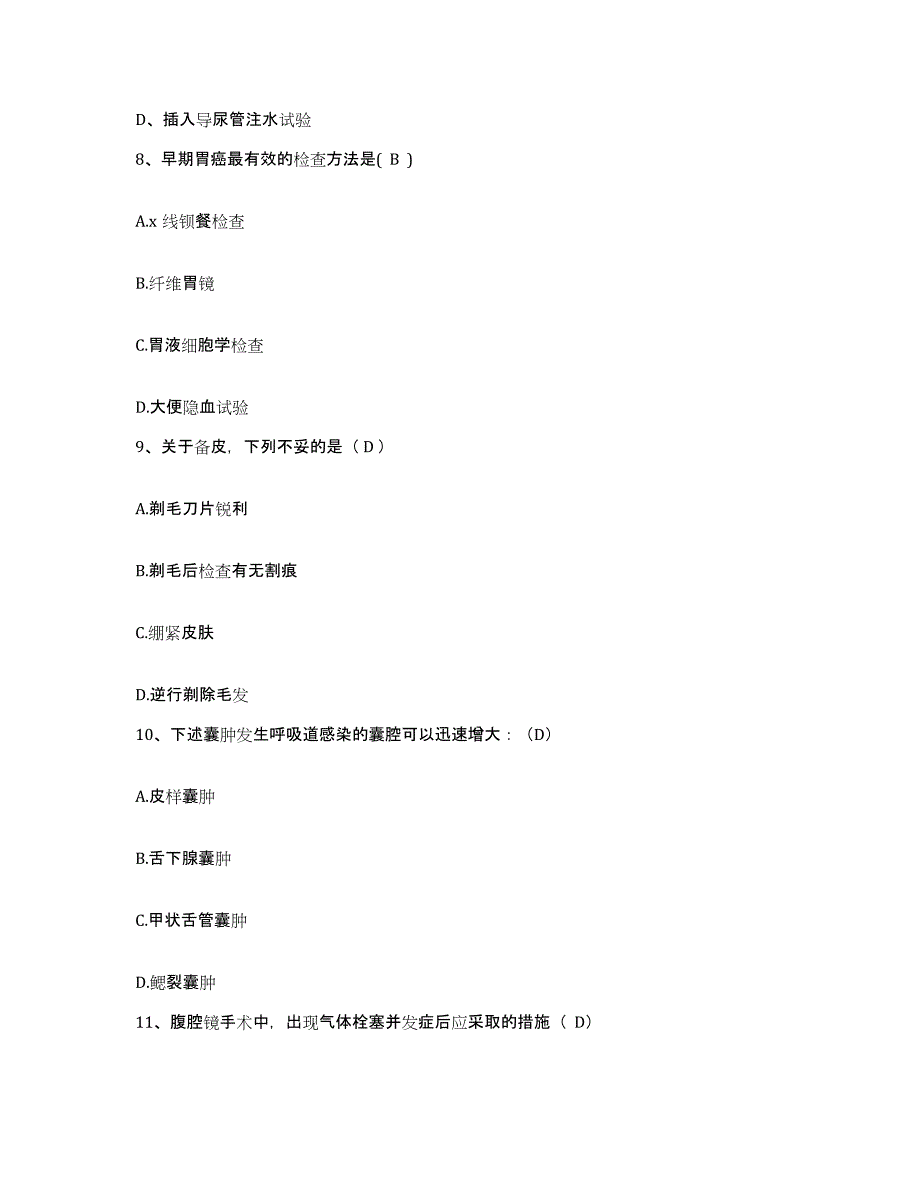 D、插入导尿管注水试验

8、早期胃癌最有效的检查方法是( B )

A.x 线钡餐检查

B.纤维胃镜

C.胃液细胞学检查

D.大便隐血试验

9、关于备皮，下列不妥的是（ D ）

A.剃毛刀片锐利

B.剃毛后检查有无割痕

C.绷紧皮肤

D.逆行剃除毛发

10、下述囊肿发生呼吸道感染的囊腔可以迅速增大：（D）

A.皮样囊肿

B.舌下腺囊肿

C.甲状舌管囊肿

D.鳃裂囊肿

11、腹腔镜手术中，出现气体栓塞并发症后应采取的措施（ D）